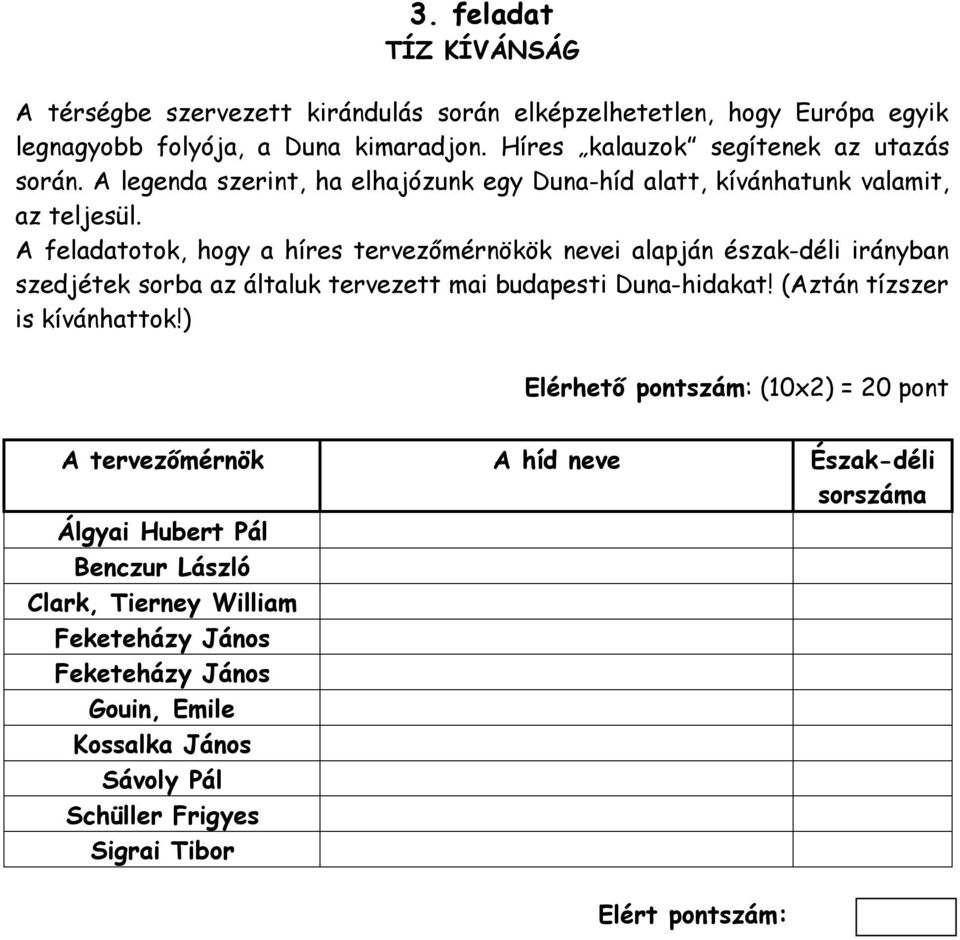 3. feladat
TÍZ KÍVÁNSÁG

A térségbe szervezett kirándulás során elképzelhetetlen, hogy Európa egyik legnagyobb folyója, a Duna kimaradjon. Híres „kalauzok” segítenek az utazás során. A legenda szerint, ha elhajózunk egy Duna-híd alatt, kívánhatunk valamit, az teljesül.
A feladatotok, hogy a híres tervezőmérnökök nevei alapján észak-déli irányban szedjétek sorba az általuk tervezett mai budapesti Duna-hidakat! (Aztán tízszer is kívánhattok!)

Elérhető pontszám: (10x2) = 20 pont

| A tervezőmérnök | A híd neve | Észak-déli sorszáma |
|---|---|---|
| Álgyai Hubert Pál | | |
| Benczur László | | |
| Clark, Tierney William | | |
| Feketeházy János | | |
| Feketeházy János | | |
| Gouin, Emile | | |
| Kossalka János | | |
| Sávoly Pál | | |
| Schüller Frigyes | | |
| Sigrai Tibor | | |

Elért pontszám: